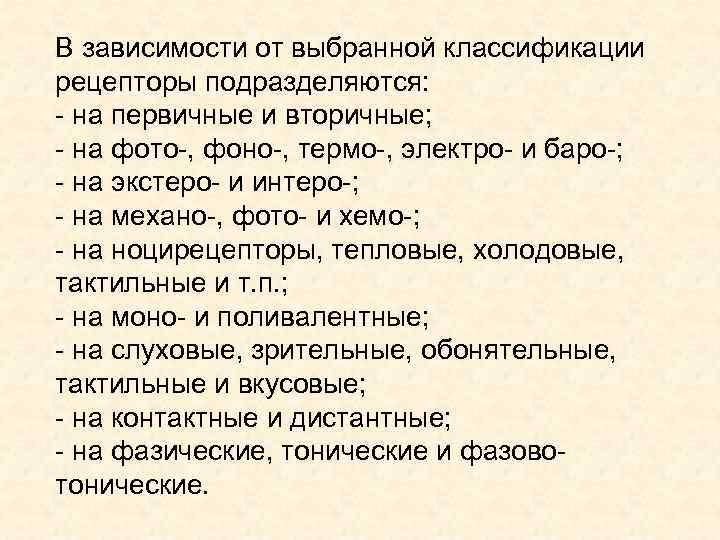 В зависимости от выбранной классификации рецепторы подразделяются:
- на первичные и вторичные;
- на фото-, фоно-, термо-, электро- и баро-;
- на экстеро- и интеро-;
- на механо-, фото- и хемо-;
- на ноцирецепторы, тепловые, холодовые, тактильные и т.п.;
- на моно- и поливалентные;
- на слуховые, зрительные, обонятельные, тактильные и вкусовые;
- на контактные и дистантные;
- на фазические, тонические и фазово-тонические.